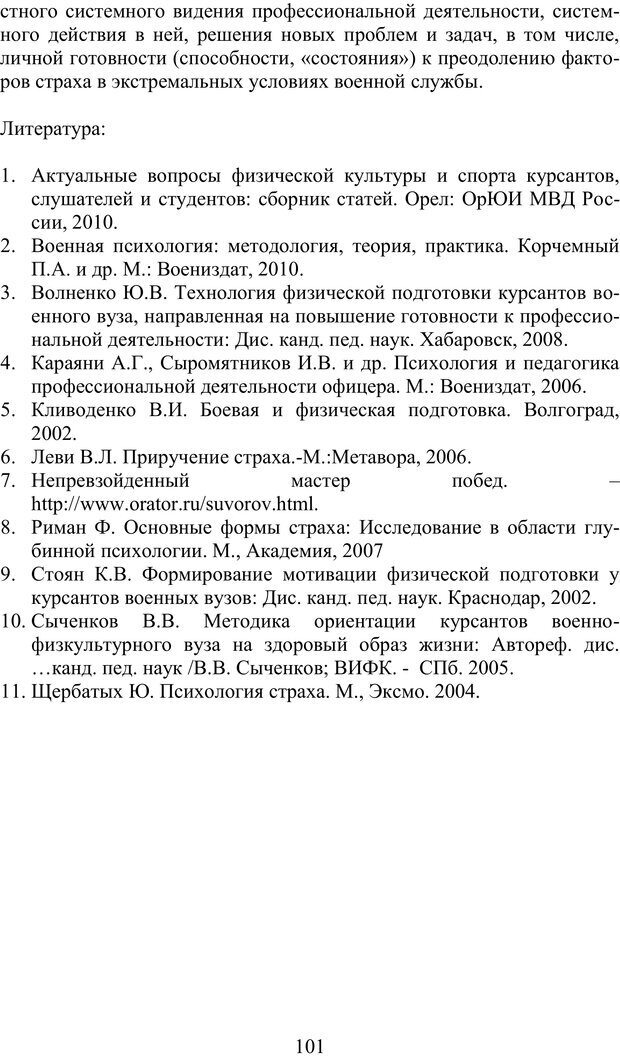 стного системного видения профессиональной деятельности, системного действия в ней, решения новых проблем и задач, в том числе, личной готовности (способности, «состояния») к преодолению факторов страха в экстремальных условиях военной службы.

Литература:

1. Актуальные вопросы физической культуры и спорта курсантов, слушателей и студентов: сборник статей. Орел: ОрЮИ МВД России, 2010.
2. Военная психология: методология, теория, практика. Корчемный П.А. и др. М.: Воениздат, 2010.
3. Волненко Ю.В. Технология физической подготовки курсантов военного вуза, направленная на повышение готовности к профессиональной деятельности: Дис. канд. пед. наук. Хабаровск, 2008.
4. Караяни А.Г., Сыромятников И.В. и др. Психология и педагогика профессиональной деятельности офицера. М.: Воениздат, 2006.
5. Кливоденко В.И. Боевая и физическая подготовка. Волгоград, 2002.
6. Леви В.Л. Приручение страха.-М.:Метавора, 2006.
7. Непревзойденный мастер побед. – http://www.orator.ru/suvorov.html.
8. Риман Ф. Основные формы страха: Исследование в области глубинной психологии. М., Академия, 2007
9. Стоян К.В. Формирование мотивации физической подготовки у курсантов военных вузов: Дис. канд. пед. наук. Краснодар, 2002.
10. Сыченков В.В. Методика ориентации курсантов военно-физкультурного вуза на здоровый образ жизни: Автореф. дис. …канд. пед. наук /В.В. Сыченков; ВИФК. - СПб. 2005.
11. Щербатых Ю. Психология страха. М., Эксмо. 2004.

101